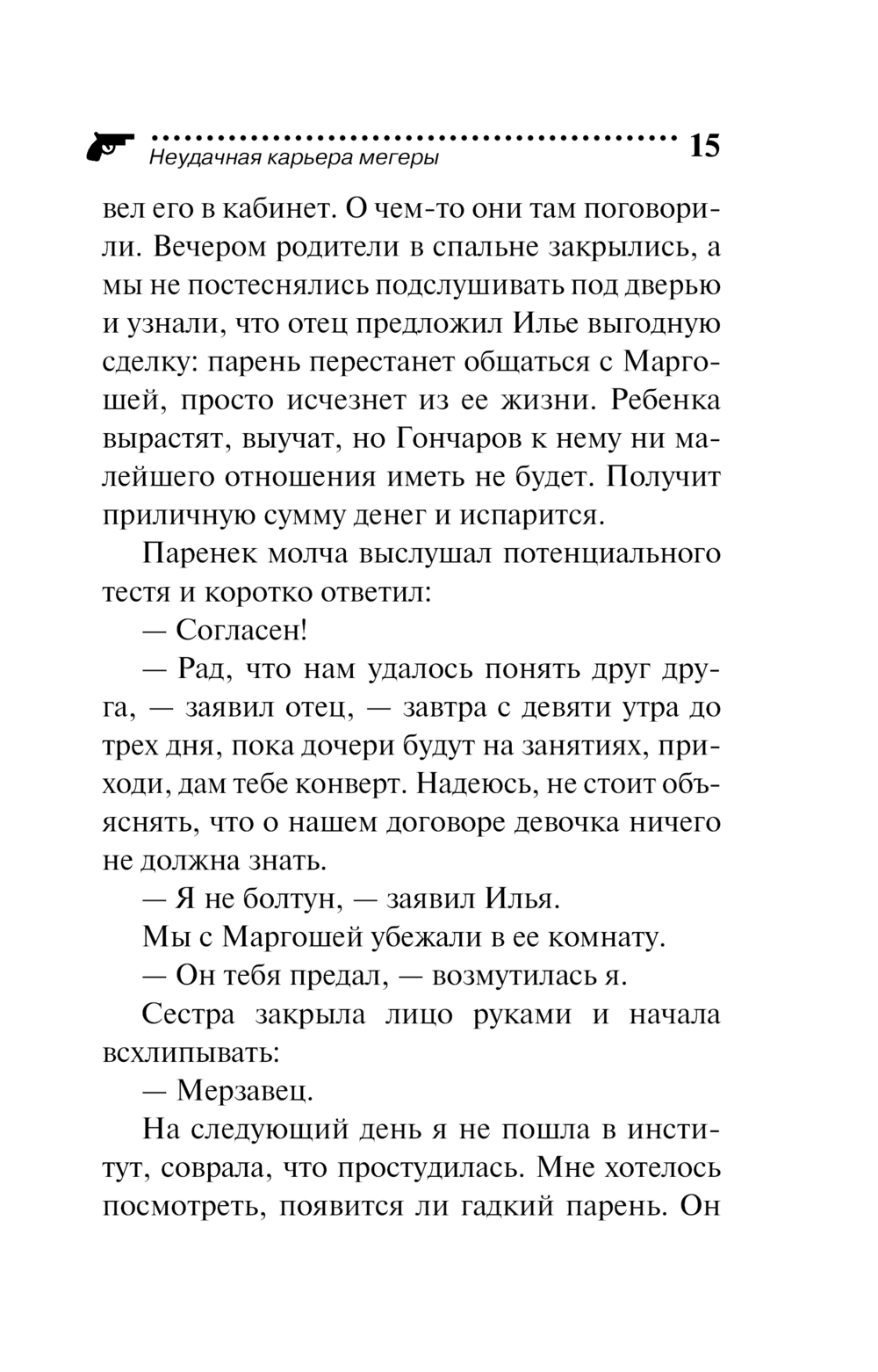 Неудачная карьера мегеры 15

вел его в кабинет. О чем-то они там поговорили. Вечером родители в спальне закрылись, а мы не постеснялись подслушивать под дверью и узнали, что отец предложил Илье выгодную сделку: парень перестанет общаться с Маргошей, просто исчезнет из ее жизни. Ребенка вырастят, выучат, но Гончаров к нему ни малейшего отношения иметь не будет. Получит приличную сумму денег и испарится.

Паренек молча выслушал потенциального тестя и коротко ответил:

— Согласен!

— Рад, что нам удалось понять друг друга, — заявил отец, — завтра с девяти утра до трех дня, пока дочери будут на занятиях, приходи, дам тебе конверт. Надеюсь, не стоит объяснять, что о нашем договоре девочка ничего не должна знать.

— Я не болтун, — заявил Илья.

Мы с Маргошей убежали в ее комнату.

— Он тебя предал, — возмутилась я.

Сестра закрыла лицо руками и начала всхлипывать:

— Мерзавец.

На следующий день я не пошла в институт, соврала, что простудилась. Мне хотелось посмотреть, появится ли гадкий парень. Он